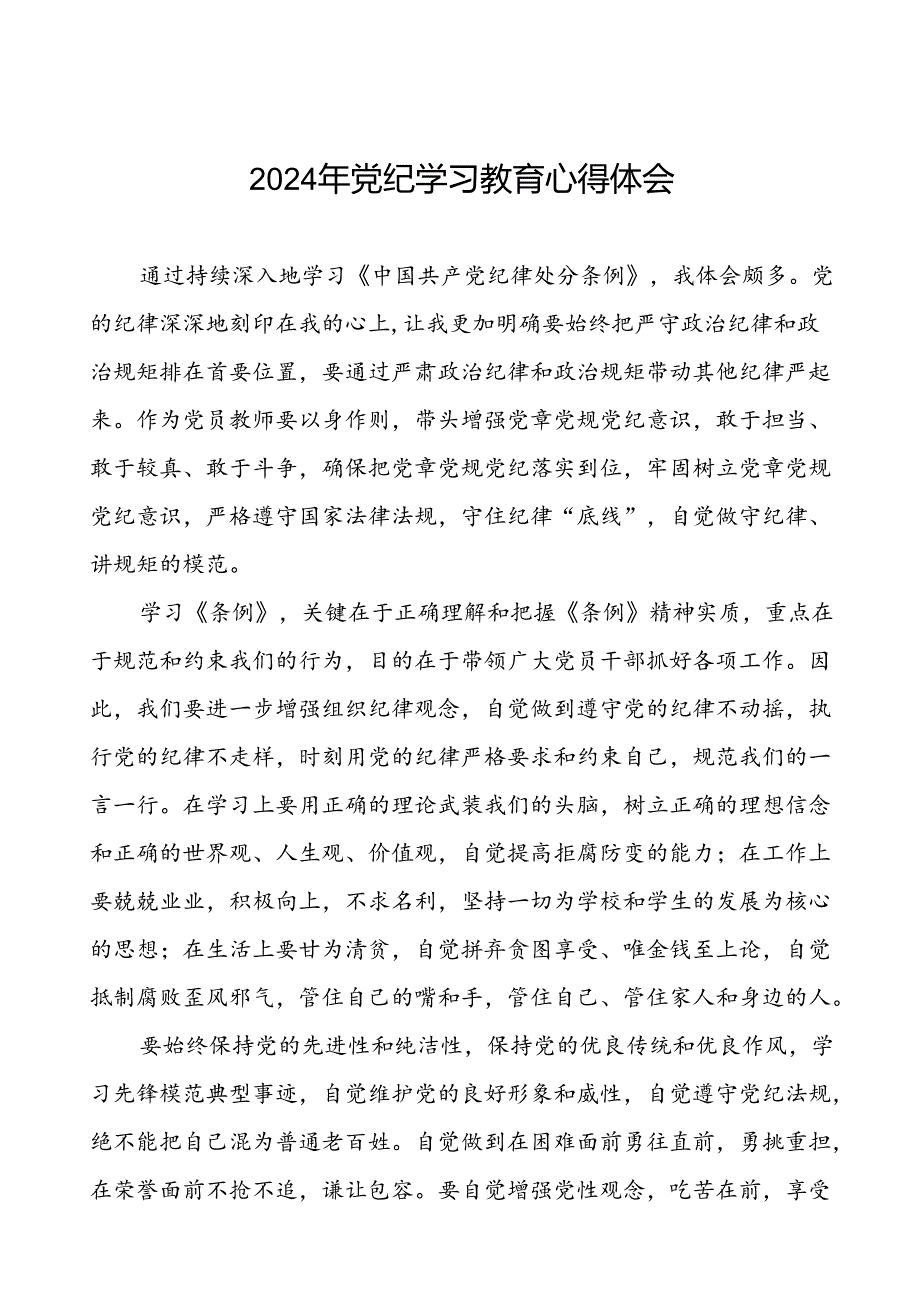 2024年党纪学习教育心得体会

通过持续深入地学习《中国共产党纪律处分条例》，我体会颇多。党的纪律深深地刻印在我的心上，让我更加明确要始终把严守政治纪律和政治规矩排在首要位置，要通过严肃政治纪律和政治规矩带动其他纪律严起来。作为党员教师要以身作则，带头增强党章党规党纪意识，敢于担当、敢于较真、敢于斗争，确保把党章党规党纪落实到位，牢固树立党章党规党纪意识，严格遵守国家法律法规，守住纪律“底线”，自觉做守纪律、讲规矩的模范。

学习《条例》，关键在于正确理解和把握《条例》精神实质，重点在于规范和约束我们的行为，目的在于带领广大党员干部抓好各项工作。因此，我们要进一步增强组织纪律观念，自觉做到遵守党的纪律不动摇，执行党的纪律不走样，时刻用党的纪律严格要求和约束自己，规范我们的一言一行。在学习上要用正确的理论武装我们的头脑，树立正确的理想信念和正确的世界观、人生观、价值观，自觉提高拒腐防变的能力；在工作上要兢兢业业，积极向上，不求名利，坚持一切为学校和学生的发展为核心的思想；在生活上要甘为清贫，自觉摒弃贪图享受、唯金钱至上论，自觉抵制腐败歪风邪气，管住自己的嘴和手，管住自己、管住家人和身边的人。

要始终保持党的先进性和纯洁性，保持党的优良传统和优良作风，学习先锋模范典型事迹，自觉维护党的良好形象和威性，自觉遵守党纪法规，绝不能把自己混为普通老百姓。自觉做到在困难面前勇往直前，勇挑重担，在荣誉面前不抢不追，谦让包容。要自觉增强党性观念，吃苦在前，享受